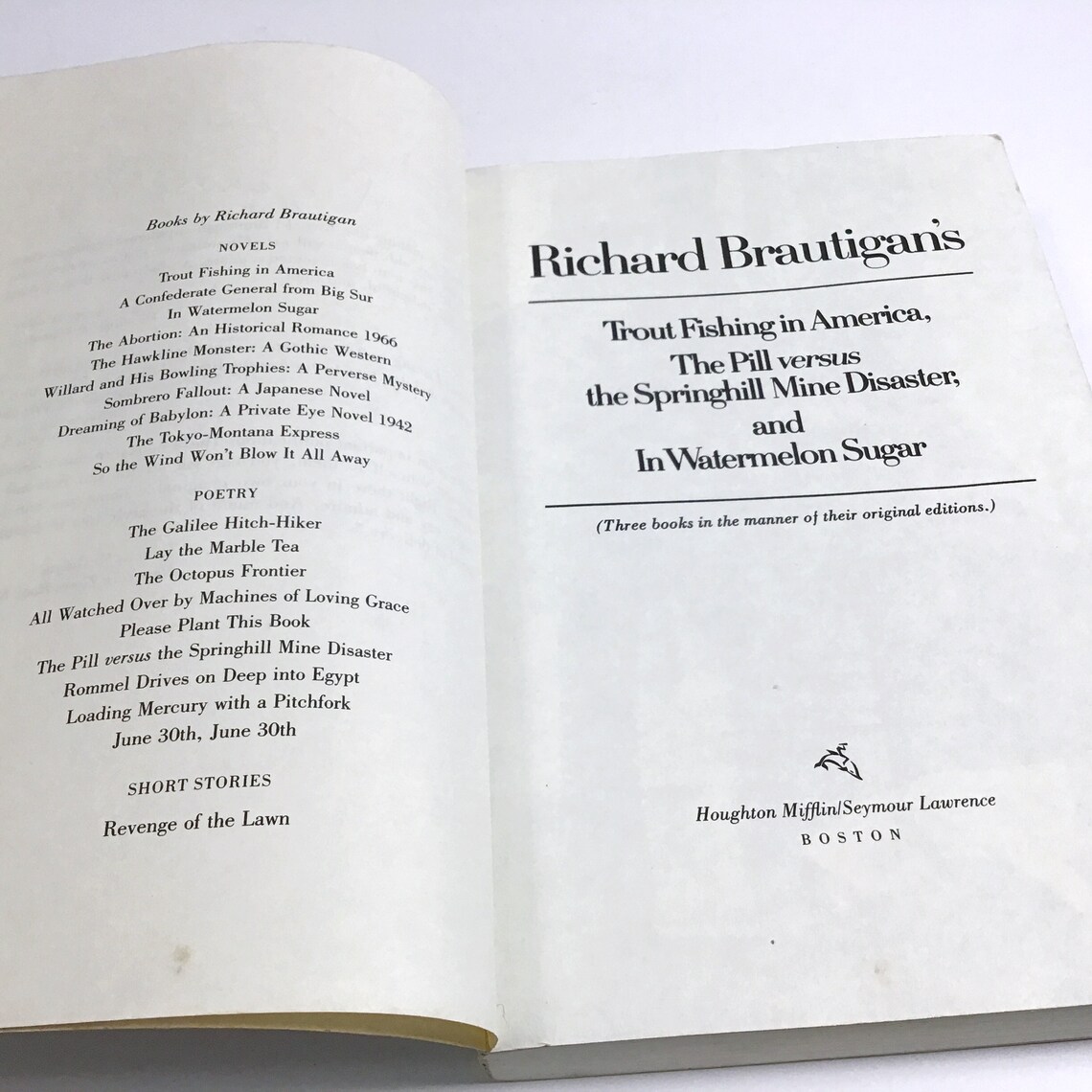 Books by Richard Brautigan

NOVELS

Trout Fishing in America
A Confederate General from Big Sur
In Watermelon Sugar
The Abortion: An Historical Romance 1966
The Hawkline Monster: A Gothic Western
Willard and His Bowling Trophies: A Perverse Mystery
Sombrero Fallout: A Japanese Novel
Dreaming of Babylon: A Private Eye Novel 1942
The Tokyo-Montana Express
So the Wind Won't Blow It All Away

POETRY

The Galilee Hitch-Hiker
Lay the Marble Tea
The Octopus Frontier
All Watched Over by Machines of Loving Grace
Please Plant This Book
The Pill versus the Springhill Mine Disaster
Rommel Drives on Deep into Egypt
Loading Mercury with a Pitchfork
June 30th, June 30th

SHORT STORIES

Revenge of the Lawn

Richard Brautigan's

Trout Fishing in America,
The Pill versus
the Springhill Mine Disaster,
and
In Watermelon Sugar

(Three books in the manner of their original editions.)

Houghton Mifflin/Seymour Lawrence
BOSTON